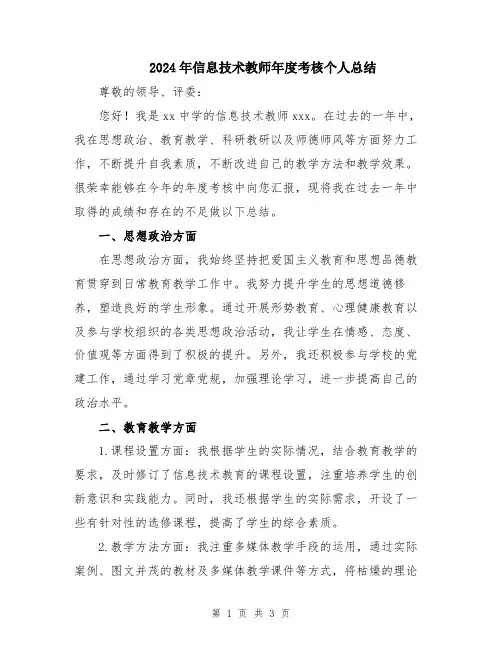 2024年信息技术教师年度考核个人总结

尊敬的领导、评委：

您好！我是xx中学的信息技术教师xxx。在过去的一年中，我在思想政治、教育教学、科研教研以及师德师风等方面努力工作，不断提升自我素质，不断改进自己的教学方法和教学效果。很荣幸能够在今年的年度考核中向您汇报，现将我在过去一年中取得的成绩和存在的不足做以下总结。

一、思想政治方面

在思想政治方面，我始终坚持把爱国主义教育和思想品德教育贯穿到日常教育教学工作中。我努力提升学生的思想道德修养，塑造良好的学生形象。通过开展形势教育、心理健康教育以及参与学校组织的各类思想政治活动，我让学生在情感、态度、价值观等方面得到了积极的提升。另外，我还积极参与学校的党建工作，通过学习党章党规，加强理论学习，进一步提高自己的政治水平。

二、教育教学方面

1.课程设置方面：我根据学生的实际情况，结合教育教学的要求，及时修订了信息技术教育的课程设置，注重培养学生的创新意识和实践能力。同时，我还根据学生的实际需求，开设了一些有针对性的选修课程，提高了学生的综合素质。

2.教学方法方面：我注重多媒体教学手段的运用，通过实际案例、图文并茂的教材及多媒体教学课件等方式，将枯燥的理论

第 1 页 共 3 页